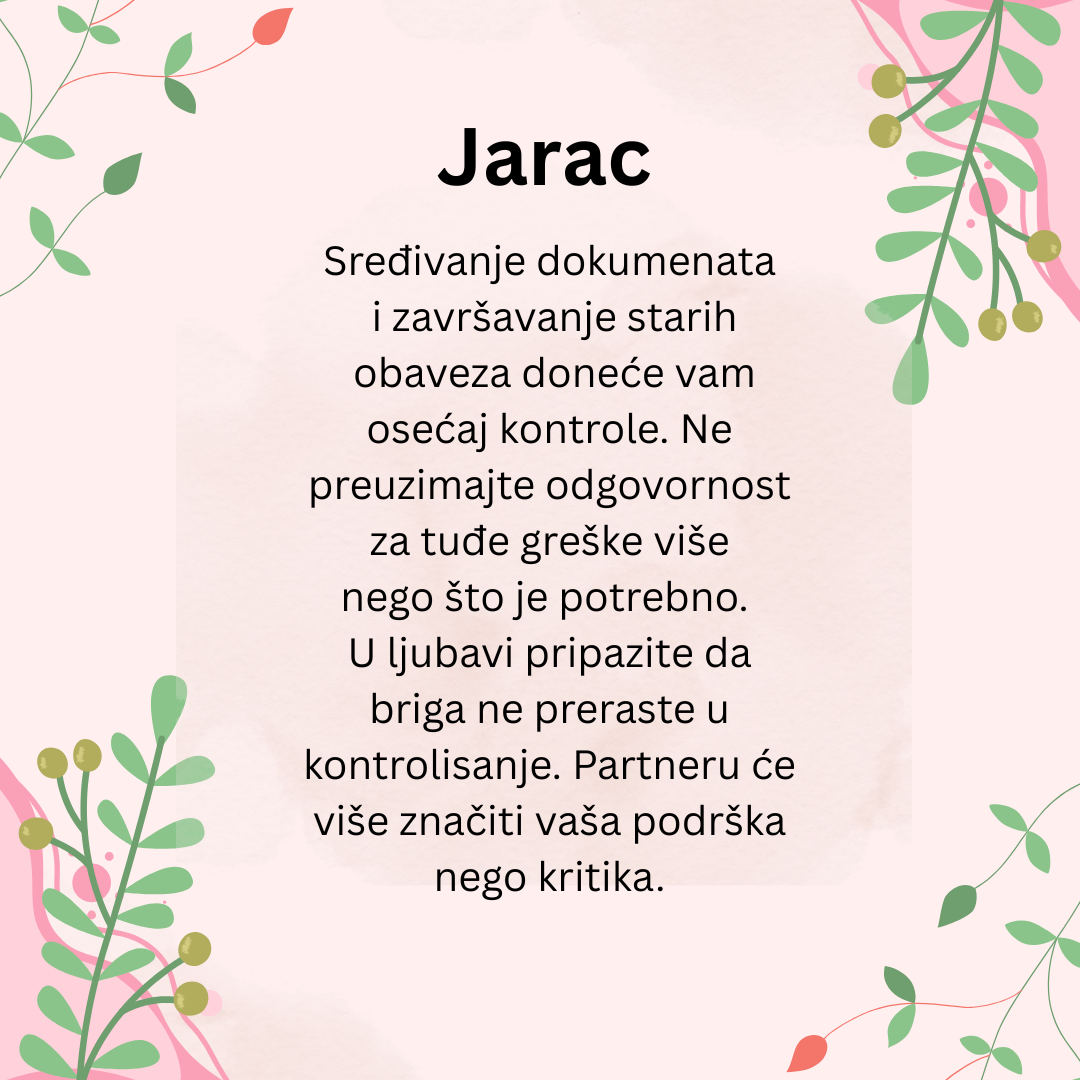 Jarac

Sređivanje dokumenata i završavanje starih obaveza doneće vam osećaj kontrole. Ne preuzimajte odgovornost za tuđe greške više nego što je potrebno. U ljubavi pripazite da briga ne preraste u kontrolisanje. Partneru će više značiti vaša podrška nego kritika.